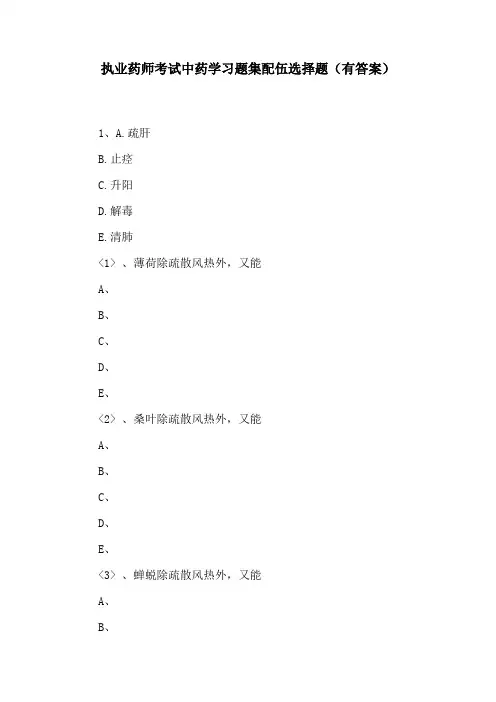 执业药师考试中药学习题集配伍选择题（有答案）

1、A.疏肝

B.止痉

C.升阳

D.解毒

E.清肺

<1>、薄荷除疏散风热外，又能

A、

B、

C、

D、

E、

<2>、桑叶除疏散风热外，又能

A、

B、

C、

D、

E、

<3>、蝉蜕除疏散风热外，又能

A、

B、